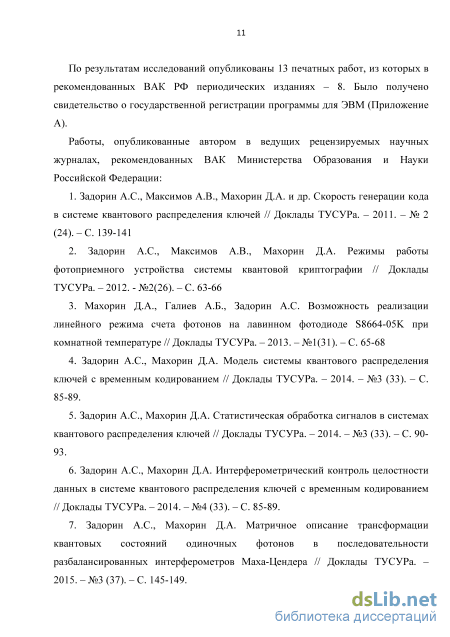 11

По результатам исследований опубликованы 13 печатных работ, из которых в рекомендованных ВАК РФ периодических изданиях – 8. Было получено свидетельство о государственной регистрации программы для ЭВМ (Приложение А).

Работы, опубликованные автором в ведущих рецензируемых научных журналах, рекомендованных ВАК Министерства Образования и Науки Российской Федерации:

1. Задорин А.С., Максимов А.В., Махорин Д.А. и др. Скорость генерации кода в системе квантового распределения ключей // Доклады ТУСУРа. – 2011. – № 2 (24). – С. 139-141

2. Задорин А.С., Максимов А.В., Махорин Д.А. Режимы работы фотоприемного устройства системы квантовой криптографии // Доклады ТУСУРа. – 2012. - №2(26). – С. 63-66

3. Махорин Д.А., Галиев А.Б., Задорин А.С. Возможность реализации линейного режима счета фотонов на лавинном фотодиоде S8664-05K при комнатной температуре // Доклады ТУСУРа. – 2013. – №1(31). – С. 65-68

4. Задорин А.С., Махорин Д.А. Модель системы квантового распределения ключей с временным кодированием // Доклады ТУСУРа. – 2014. – №3 (33). – С. 85-89.

5. Задорин А.С., Махорин Д.А. Статистическая обработка сигналов в системах квантового распределения ключей // Доклады ТУСУРа. – 2014. – №3 (33). – С. 90-93.

6. Задорин А.С., Махорин Д.А. Интерферометрический контроль целостности данных в системе квантового распределения ключей с временным кодированием // Доклады ТУСУРа. – 2014. – №4 (33). – С. 85-89.

7. Задорин А.С., Махорин Д.А. Матричное описание трансформации квантовых состояний одиночных фотонов в последовательности разбалансированных интерферометров Маха-Цендера // Доклады ТУСУРа. – 2015. – №3 (37). – С. 145-149.

dsLib.net
библиотека диссертаций